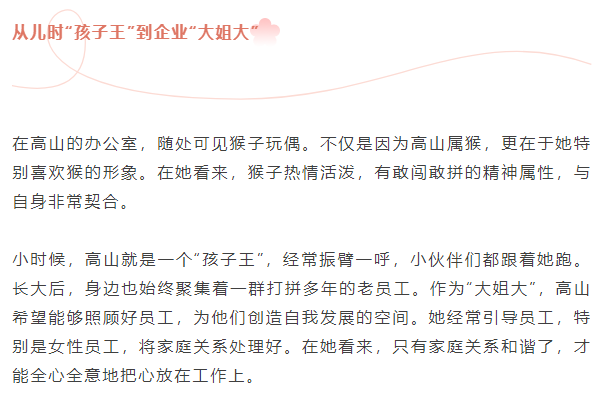 从儿时“孩子王”到企业“大姐大”

在高山的办公室，随处可见猴子玩偶。不仅是因为高山属猴，更在于她特别喜欢猴的形象。在她看来，猴子热情活泼，有敢闯敢拼的精神属性，与自身非常契合。

小时候，高山就是一个“孩子王”，经常振臂一呼，小伙伴们都跟着她跑。长大后，身边也始终聚集着一群打拼多年的老员工。作为“大姐大”，高山希望能够照顾好员工，为他们创造自我发展的空间。她经常引导员工，特别是女性员工，将家庭关系处理好。在她看来，只有家庭关系和谐了，才能全心全意地把心放在工作上。